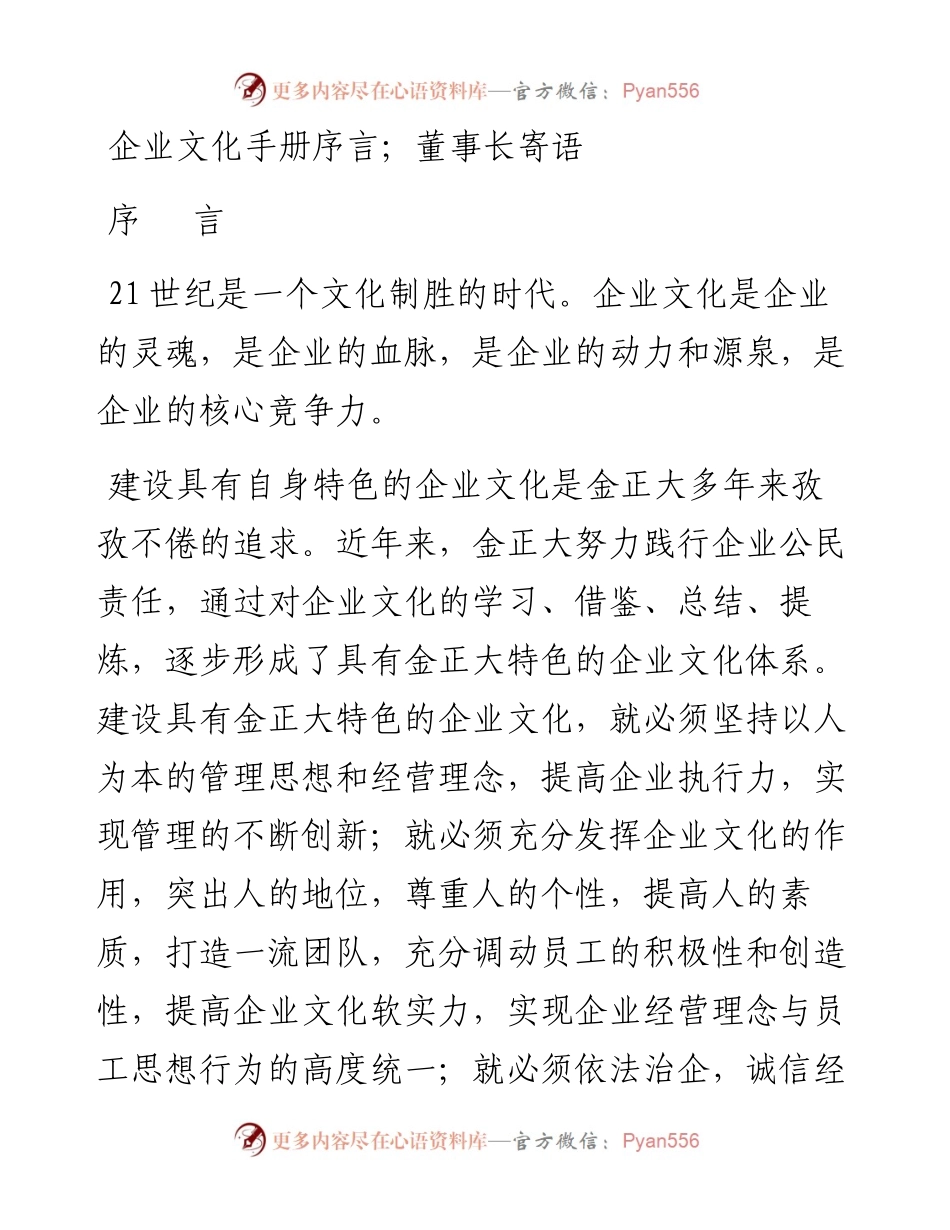 更多内容尽在心语资料库—官方微信：Pyan556

企业文化手册序言；董事长寄语

序　言

21 世纪是一个文化制胜的时代。企业文化是企业的灵魂，是企业的血脉，是企业的动力和源泉，是企业的核心竞争力。

建设具有自身特色的企业文化是金正大多年来孜孜不倦的追求。近年来，金正大努力践行企业公民责任，通过对企业文化的学习、借鉴、总结、提炼，逐步形成了具有金正大特色的企业文化体系。建设具有金正大特色的企业文化，就必须坚持以人为本的管理思想和经营理念，提高企业执行力，实现管理的不断创新；就必须充分发挥企业文化的作用，突出人的地位，尊重人的个性，提高人的素质，打造一流团队，充分调动员工的积极性和创造性，提高企业文化软实力，实现企业经营理念与员工思想行为的高度统一；就必须依法治企，诚信经

更多内容尽在心语资料库—官方微信：Pyan556